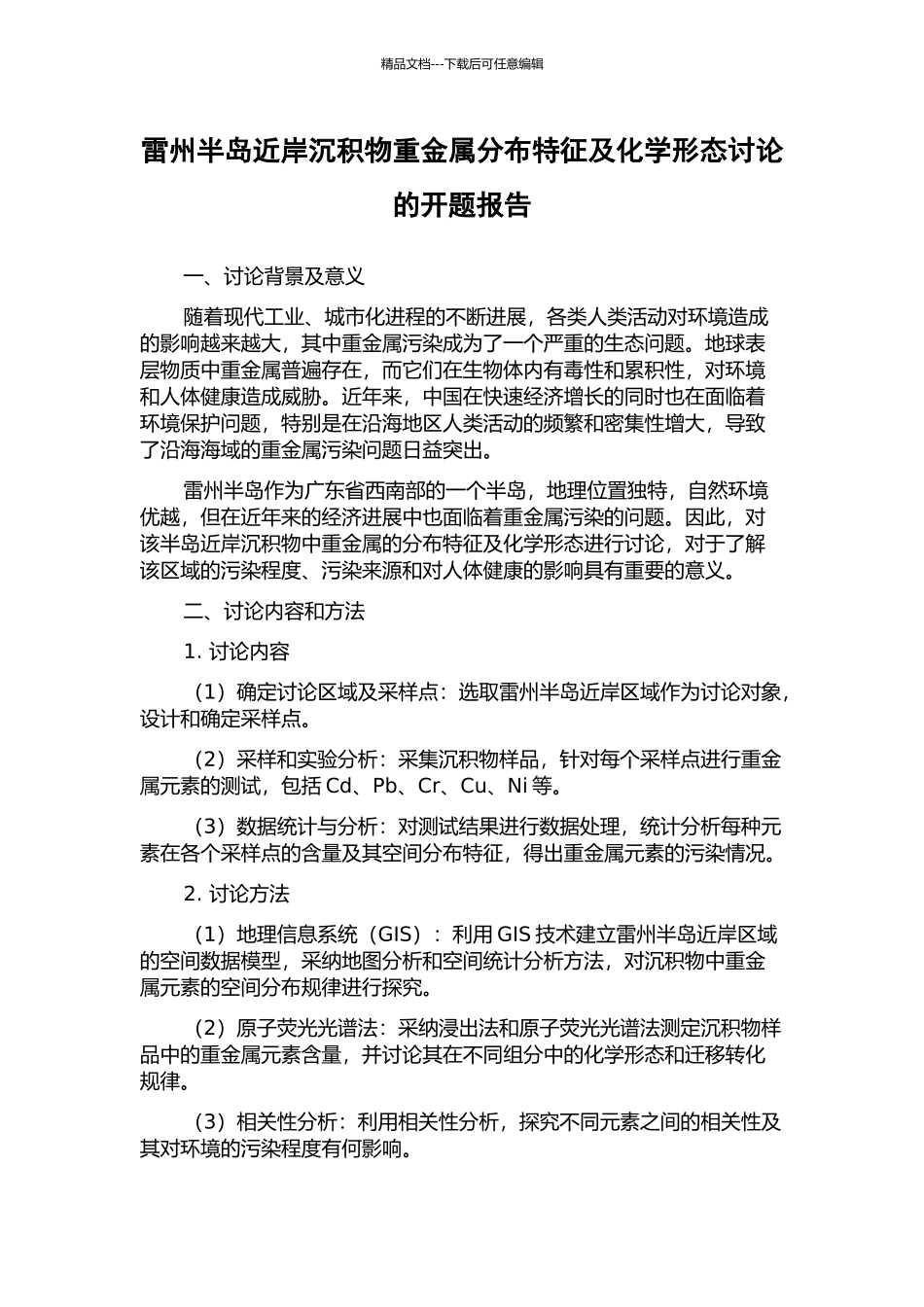 精品文档---下载后可任意编辑

雷州半岛近岸沉积物重金属分布特征及化学形态讨论的开题报告

一、讨论背景及意义

随着现代工业、城市化进程的不断进展，各类人类活动对环境造成的影响越来越大，其中重金属污染成为了一个严重的生态问题。地球表层物质中重金属普遍存在，而它们在生物体内有毒性和累积性，对环境和人体健康造成威胁。近年来，中国在快速经济增长的同时也在面临着环境保护问题，特别是在沿海地区人类活动的频繁和密集性增大，导致了沿海海域的重金属污染问题日益突出。

雷州半岛作为广东省西南部的一个半岛，地理位置独特，自然环境优越，但在近年来的经济进展中也面临着重金属污染的问题。因此，对该半岛近岸沉积物中重金属的分布特征及化学形态进行讨论，对于了解该区域的污染程度、污染来源和对人体健康的影响具有重要的意义。

二、讨论内容和方法

1. 讨论内容

（1）确定讨论区域及采样点：选取雷州半岛近岸区域作为讨论对象，设计和确定采样点。

（2）采样和实验分析：采集沉积物样品，针对每个采样点进行重金属元素的测试，包括 Cd、Pb、Cr、Cu、Ni 等。

（3）数据统计与分析：对测试结果进行数据处理，统计分析每种元素在各个采样点的含量及其空间分布特征，得出重金属元素的污染情况。

2. 讨论方法

（1）地理信息系统（GIS）：利用 GIS 技术建立雷州半岛近岸区域的空间数据模型，采纳地图分析和空间统计分析方法，对沉积物中重金属元素的空间分布规律进行探究。

（2）原子荧光光谱法：采纳浸出法和原子荧光光谱法测定沉积物样品中的重金属元素含量，并讨论其在不同组分中的化学形态和迁移转化规律。

（3）相关性分析：利用相关性分析，探究不同元素之间的相关性及其对环境的污染程度有何影响。